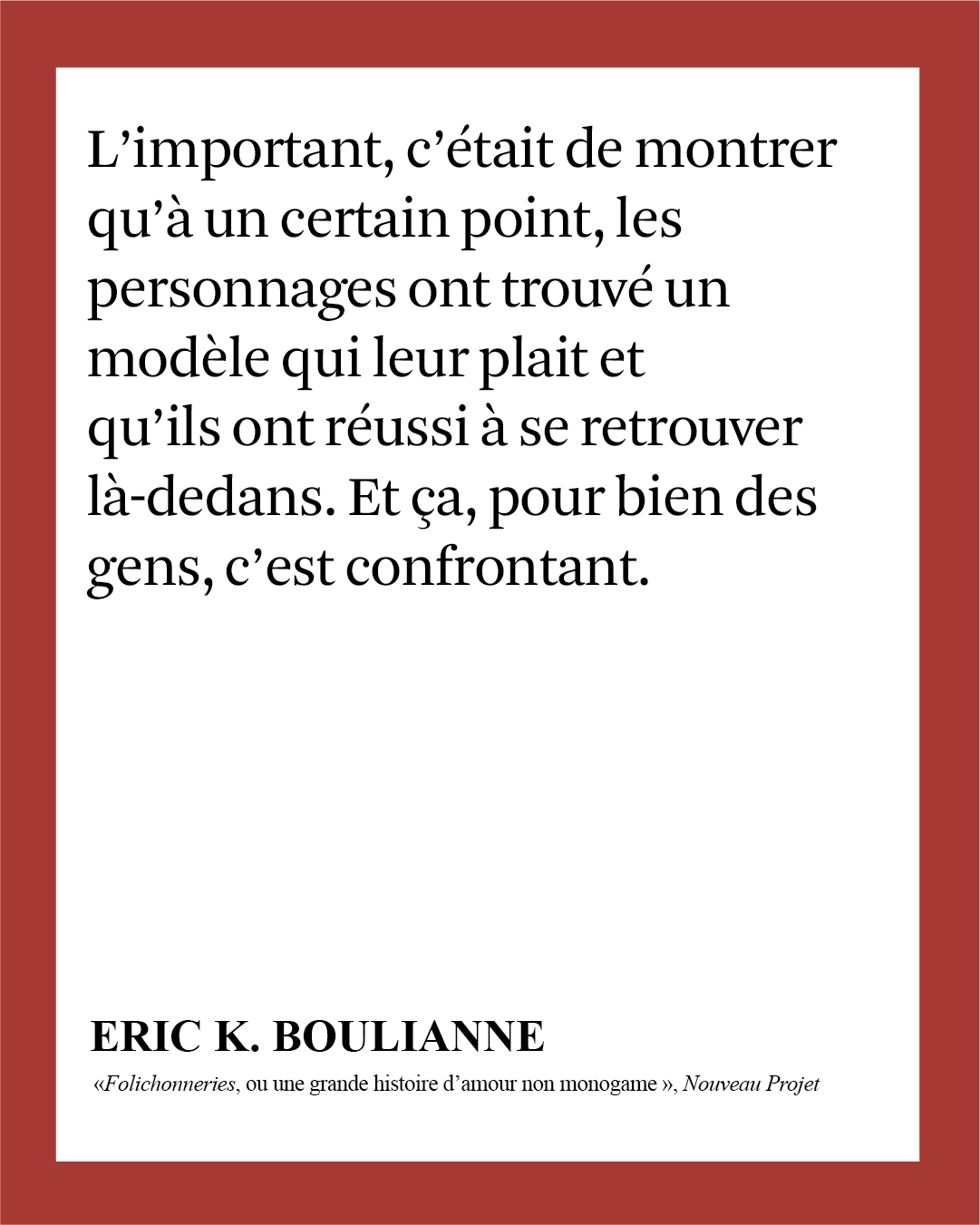 L’important, c’était de montrer qu’à un certain point, les personnages ont trouvé un modèle qui leur plait et qu’ils ont réussi à se retrouver là-dedans. Et ça, pour bien des gens, c’est confrontant.

ERIC K. BOULIANNE

«Folichonneries, ou une grande histoire d’amour non monogame », Nouveau Projet